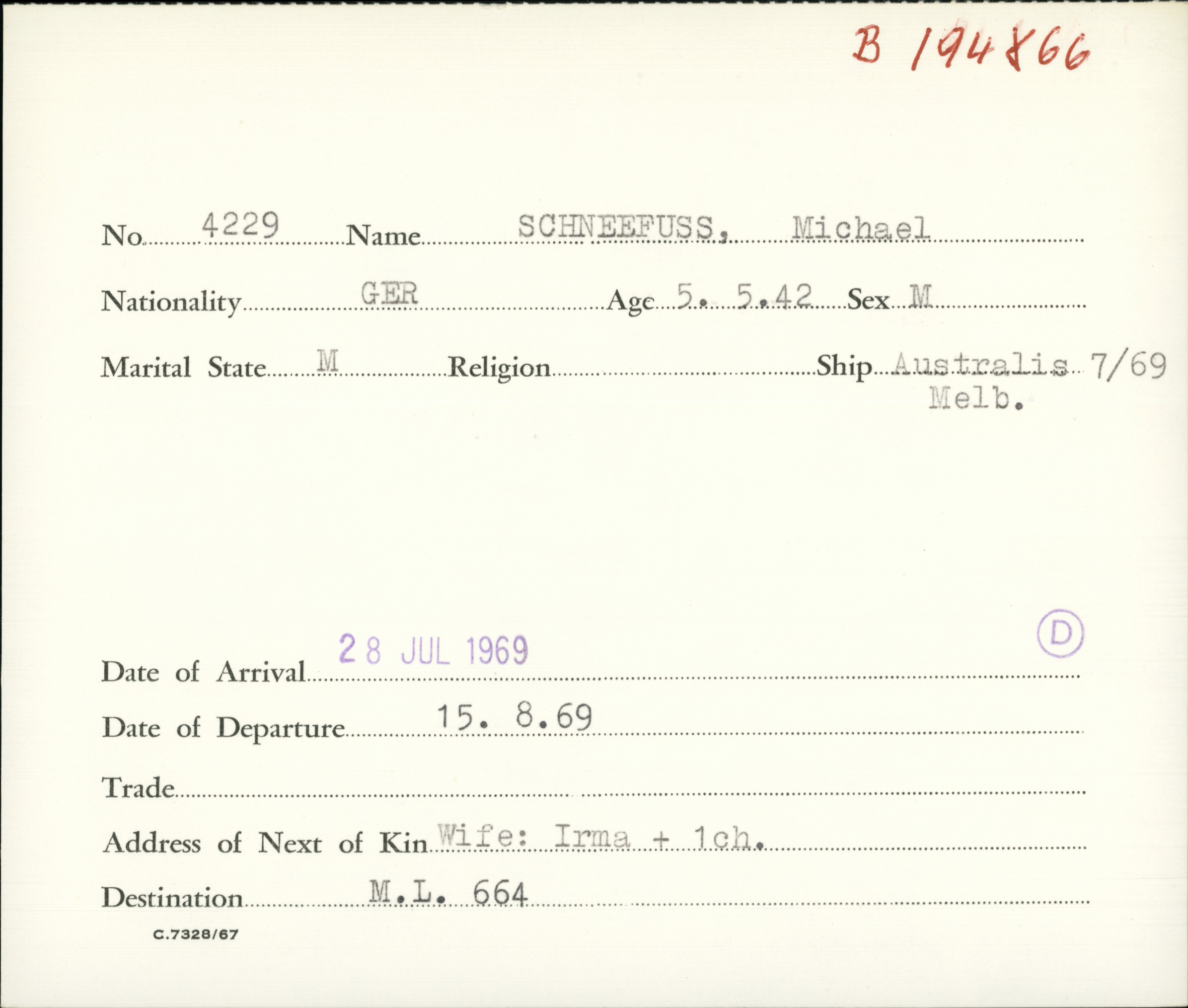 B 194866

No. 4229 Name SCHNEEFUSS, Michael

Nationality GER Age 5. 5.42 Sex M

Marital State M Religion Ship Australis 7/69 Melb.

D

Date of Arrival 28 JUL 1969

Date of Departure 15. 8.69

Trade

Address of Next of Kin Wife: Irma + 1ch.

Destination M.L. 664

C.7328/67